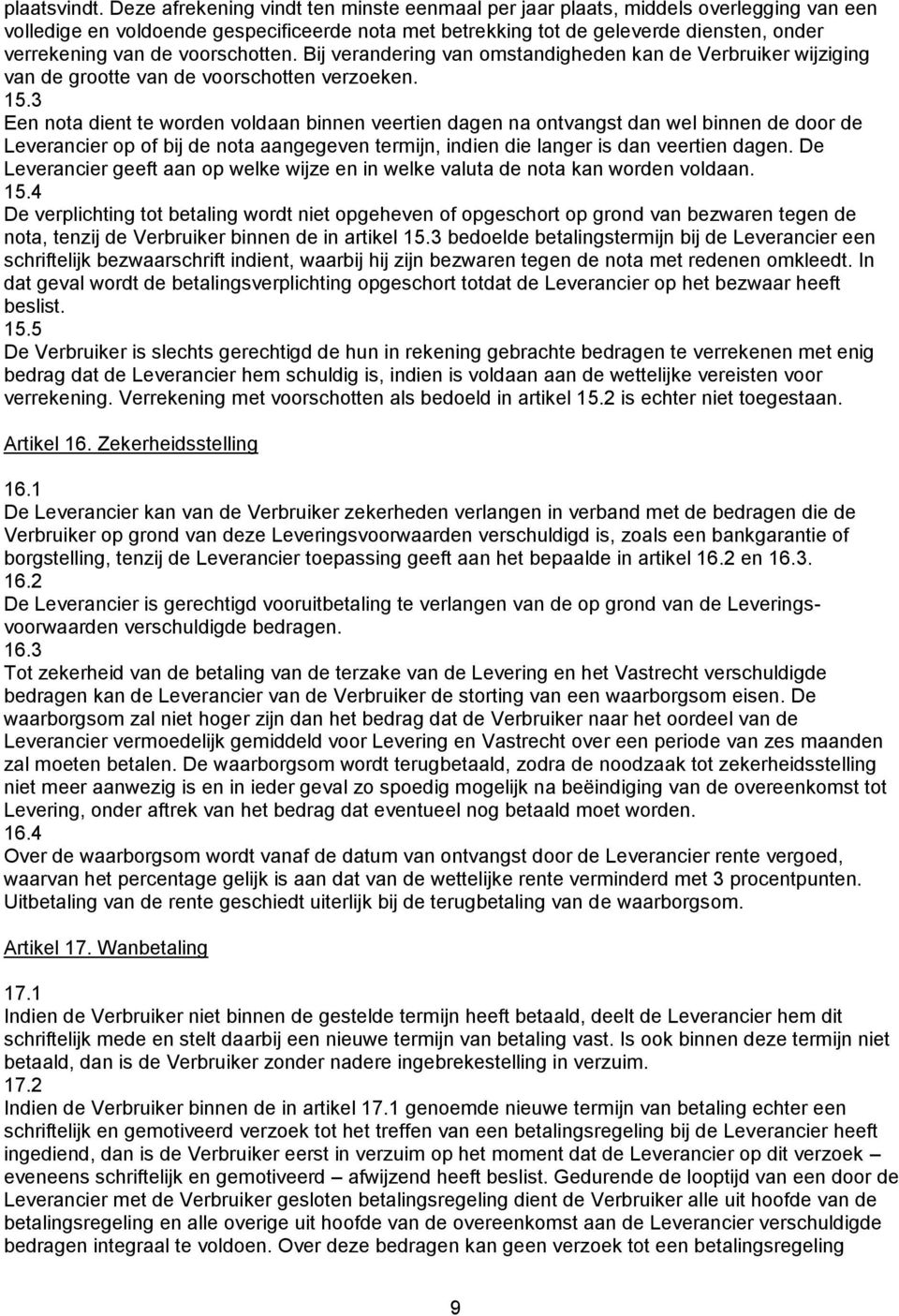 plaatsvindt. Deze afrekening vindt ten minste eenmaal per jaar plaats, middels overlegging van een volledige en voldoende gespecificeerde nota met betrekking tot de geleverde diensten, onder verrekening van de voorschotten. Bij verandering van omstandigheden kan de Verbruiker wijziging van de grootte van de voorschotten verzoeken.
15.3
Een nota dient te worden voldaan binnen veertien dagen na ontvangst dan wel binnen de door de Leverancier op of bij de nota aangegeven termijn, indien die langer is dan veertien dagen. De Leverancier geeft aan op welke wijze en in welke valuta de nota kan worden voldaan.
15.4
De verplichting tot betaling wordt niet opgeheven of opgeschort op grond van bezwaren tegen de nota, tenzij de Verbruiker binnen de in artikel 15.3 bedoelde betalingstermijn bij de Leverancier een schriftelijk bezwaarschrift indient, waarbij hij zijn bezwaren tegen de nota met redenen omkleedt. In dat geval wordt de betalingsverplichting opgeschort totdat de Leverancier op het bezwaar heeft beslist.
15.5
De Verbruiker is slechts gerechtigd de hun in rekening gebrachte bedragen te verrekenen met enig bedrag dat de Leverancier hem schuldig is, indien is voldaan aan de wettelijke vereisten voor verrekening. Verrekening met voorschotten als bedoeld in artikel 15.2 is echter niet toegestaan.

Artikel 16. Zekerheidsstelling

16.1
De Leverancier kan van de Verbruiker zekerheden verlangen in verband met de bedragen die de Verbruiker op grond van deze Leveringsvoorwaarden verschuldigd is, zoals een bankgarantie of borgstelling, tenzij de Leverancier toepassing geeft aan het bepaalde in artikel 16.2 en 16.3.
16.2
De Leverancier is gerechtigd vooruitbetaling te verlangen van de op grond van de Leveringsvoorwaarden verschuldigde bedragen.
16.3
Tot zekerheid van de betaling van de terzake van de Levering en het Vastrecht verschuldigde bedragen kan de Leverancier van de Verbruiker de storting van een waarborgsom eisen. De waarborgsom zal niet hoger zijn dan het bedrag dat de Verbruiker naar het oordeel van de Leverancier vermoedelijk gemiddeld voor Levering en Vastrecht over een periode van zes maanden zal moeten betalen. De waarborgsom wordt terugbetaald, zodra de noodzaak tot zekerheidsstelling niet meer aanwezig is en in ieder geval zo spoedig mogelijk na beëindiging van de overeenkomst tot Levering, onder aftrek van het bedrag dat eventueel nog betaald moet worden.
16.4
Over de waarborgsom wordt vanaf de datum van ontvangst door de Leverancier rente vergoed, waarvan het percentage gelijk is aan dat van de wettelijke rente verminderd met 3 procentpunten. Uitbetaling van de rente geschiedt uiterlijk bij de terugbetaling van de waarborgsom.

Artikel 17. Wanbetaling

17.1
Indien de Verbruiker niet binnen de gestelde termijn heeft betaald, deelt de Leverancier hem dit schriftelijk mede en stelt daarbij een nieuwe termijn van betaling vast. Is ook binnen deze termijn niet betaald, dan is de Verbruiker zonder nadere ingebrekestelling in verzuim.
17.2
Indien de Verbruiker binnen de in artikel 17.1 genoemde nieuwe termijn van betaling echter een schriftelijk en gemotiveerd verzoek tot het treffen van een betalingsregeling bij de Leverancier heeft ingediend, dan is de Verbruiker eerst in verzuim op het moment dat de Leverancier op dit verzoek – eveneens schriftelijk en gemotiveerd – afwijzend heeft beslist. Gedurende de looptijd van een door de Leverancier met de Verbruiker gesloten betalingsregeling dient de Verbruiker alle uit hoofde van de betalingsregeling en alle overige uit hoofde van de overeenkomst aan de Leverancier verschuldigde bedragen integraal te voldoen. Over deze bedragen kan geen verzoek tot een betalingsregeling

9